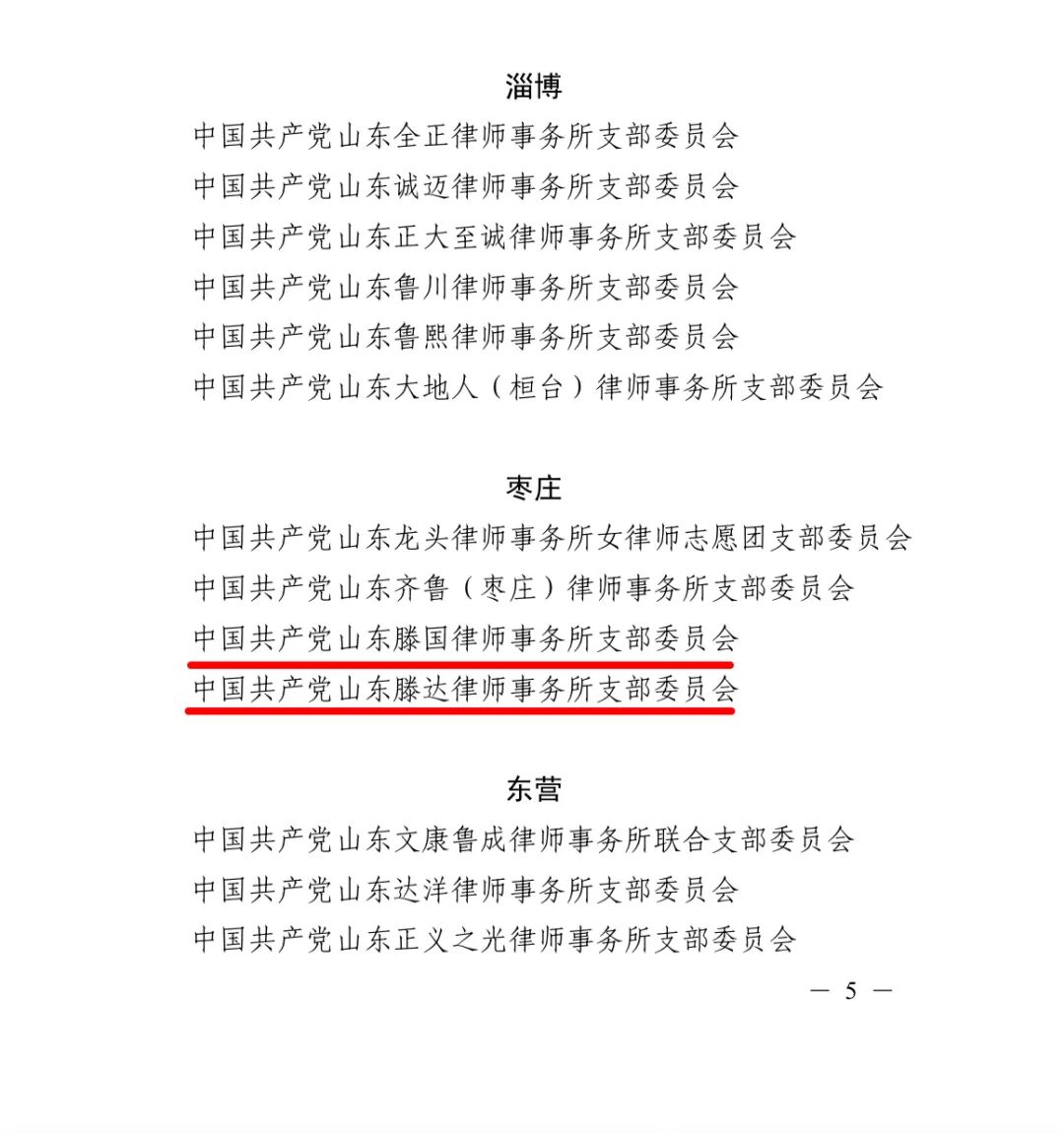 淄博

中国共产党山东全正律师事务所支部委员会

中国共产党山东诚迈律师事务所支部委员会

中国共产党山东正大至诚律师事务所支部委员会

中国共产党山东鲁川律师事务所支部委员会

中国共产党山东鲁熙律师事务所支部委员会

中国共产党山东大地人（桓台）律师事务所支部委员会

枣庄

中国共产党山东龙头律师事务所女律师志愿团支部委员会

中国共产党山东齐鲁（枣庄）律师事务所支部委员会

中国共产党山东滕国律师事务所支部委员会

中国共产党山东滕达律师事务所支部委员会

东营

中国共产党山东文康鲁成律师事务所联合支部委员会

中国共产党山东达洋律师事务所支部委员会

中国共产党山东正义之光律师事务所支部委员会

— 5 —